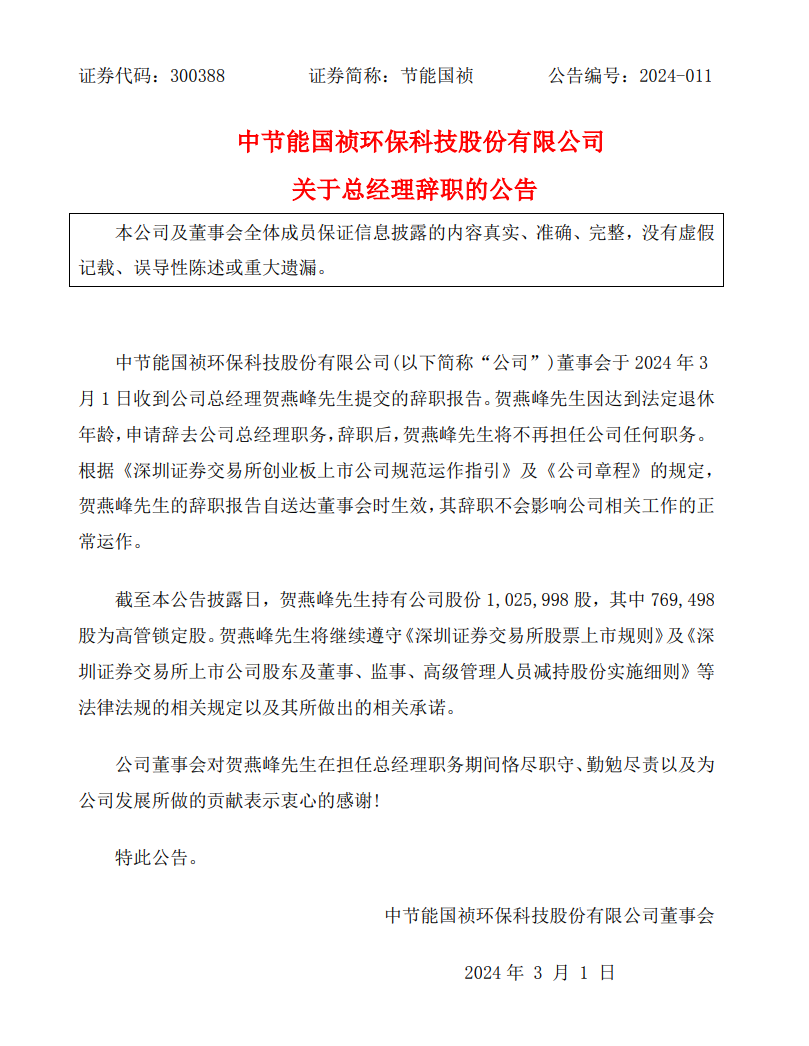 证券代码：300388　　证券简称：节能国祯　　公告编号：2024-011

中节能国祯环保科技股份有限公司

关于总经理辞职的公告

本公司及董事会全体成员保证信息披露的内容真实、准确、完整，没有虚假记载、误导性陈述或重大遗漏。

中节能国祯环保科技股份有限公司(以下简称“公司”)董事会于 2024 年 3 月 1 日收到公司总经理贺燕峰先生提交的辞职报告。贺燕峰先生因达到法定退休年龄，申请辞去公司总经理职务，辞职后，贺燕峰先生将不再担任公司任何职务。根据《深圳证券交易所创业板上市公司规范运作指引》及《公司章程》的规定，贺燕峰先生的辞职报告自送达董事会时生效，其辞职不会影响公司相关工作的正常运作。

截至本公告披露日，贺燕峰先生持有公司股份 1,025,998 股，其中 769,498 股为高管锁定股。贺燕峰先生将继续遵守《深圳证券交易所股票上市规则》及《深圳证券交易所上市公司股东及董事、监事、高级管理人员减持股份实施细则》等法律法规的相关规定以及其所做出的相关承诺。

公司董事会对贺燕峰先生在担任总经理职务期间恪尽职守、勤勉尽责以及为公司发展所做的贡献表示衷心的感谢！

特此公告。

中节能国祯环保科技股份有限公司董事会

2024 年 3 月 1 日